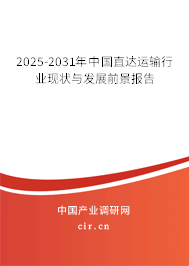 2025-2031年中国直达运输行业现状与发展前景报告

中国产业调研网

cir.cn